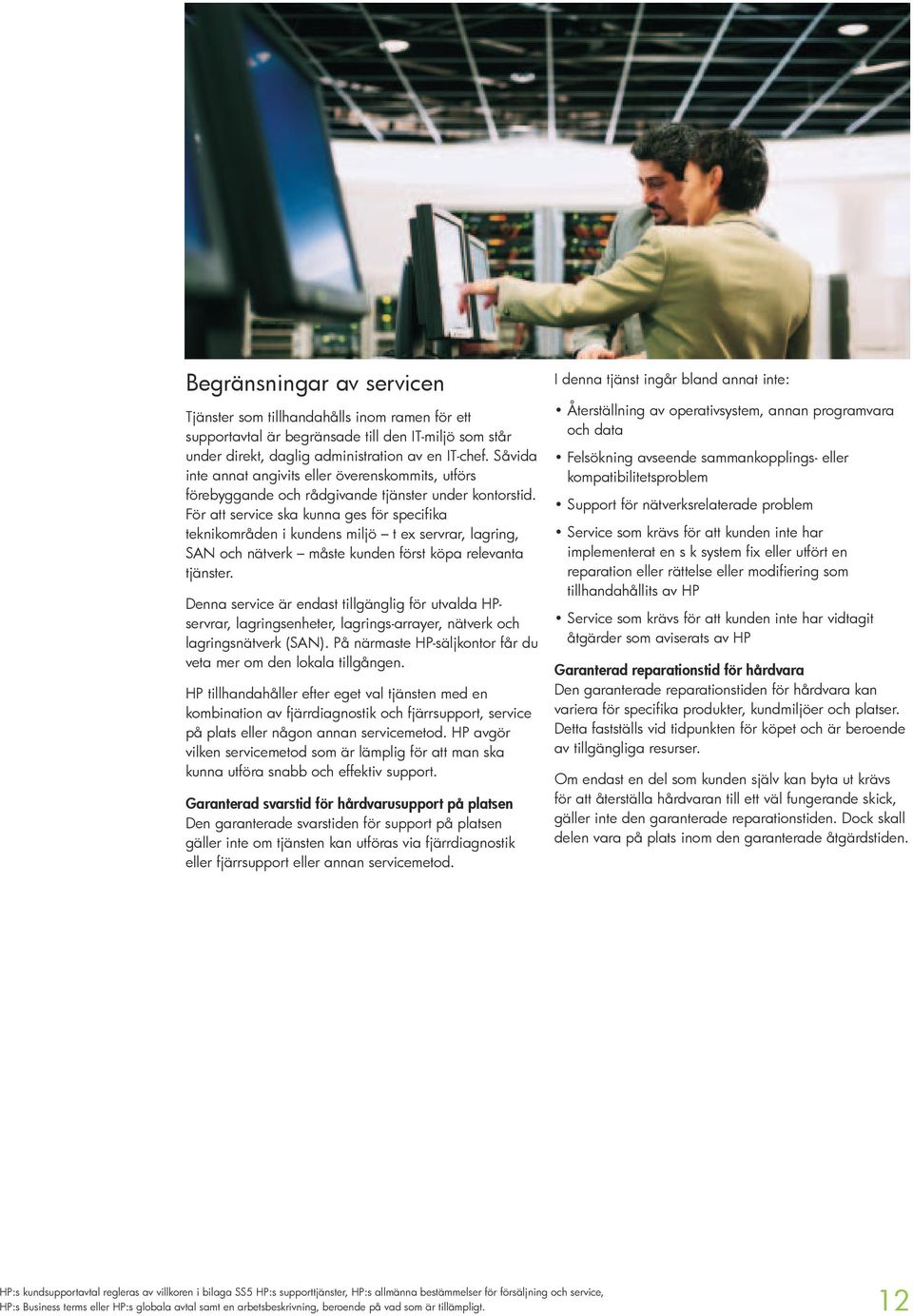 Begränsningar av servicen

Tjänster som tillhandahålls inom ramen för ett supportavtal är begränsade till den IT-miljö som står under direkt, daglig administration av en IT-chef. Såvida inte annat angivits eller överenskommits, utförs förebyggande och rådgivande tjänster under kontorstid. För att service ska kunna ges för specifika teknikområden i kundens miljö – t ex servrar, lagring, SAN och nätverk – måste kunden först köpa relevanta tjänster.

Denna service är endast tillgänglig för utvalda HP-servrar, lagringsenheter, lagrings-arrayer, nätverk och lagringsnätverk (SAN). På närmaste HP-säljkontor får du veta mer om den lokala tillgången.

HP tillhandahåller efter eget val tjänsten med en kombination av fjärrdiagnostik och fjärrsupport, service på plats eller någon annan servicemetod. HP avgör vilken servicemetod som är lämplig för att man ska kunna utföra snabb och effektiv support.

Garanterad svarstid för hårdvarusupport på platsen
Den garanterade svarstiden för support på platsen gäller inte om tjänsten kan utföras via fjärrdiagnostik eller fjärrsupport eller annan servicemetod.

I denna tjänst ingår bland annat inte:

• Återställning av operativsystem, annan programvara och data
• Felsökning avseende sammankopplings- eller kompatibilitetsproblem
• Support för nätverksrelaterade problem
• Service som krävs för att kunden inte har implementerat en s k system fix eller utfört en reparation eller rättelse eller modifiering som tillhandahållits av HP
• Service som krävs för att kunden inte har vidtagit åtgärder som aviserats av HP

Garanterad reparationstid för hårdvara
Den garanterade reparationstiden för hårdvara kan variera för specifika produkter, kundmiljöer och platser. Detta fastställs vid tidpunkten för köpet och är beroende av tillgängliga resurser.

Om endast en del som kunden själv kan byta ut krävs för att återställa hårdvaran till ett väl fungerande skick, gäller inte den garanterade reparationstiden. Dock skall delen vara på plats inom den garanterade åtgärdstiden.

HP:s kundsupportavtal regleras av villkoren i bilaga SS5 HP:s supporttjänster, HP:s allmänna bestämmelser för försäljning och service, HP:s Business terms eller HP:s globala avtal samt en arbetsbeskrivning, beroende på vad som är tillämpligt.

12